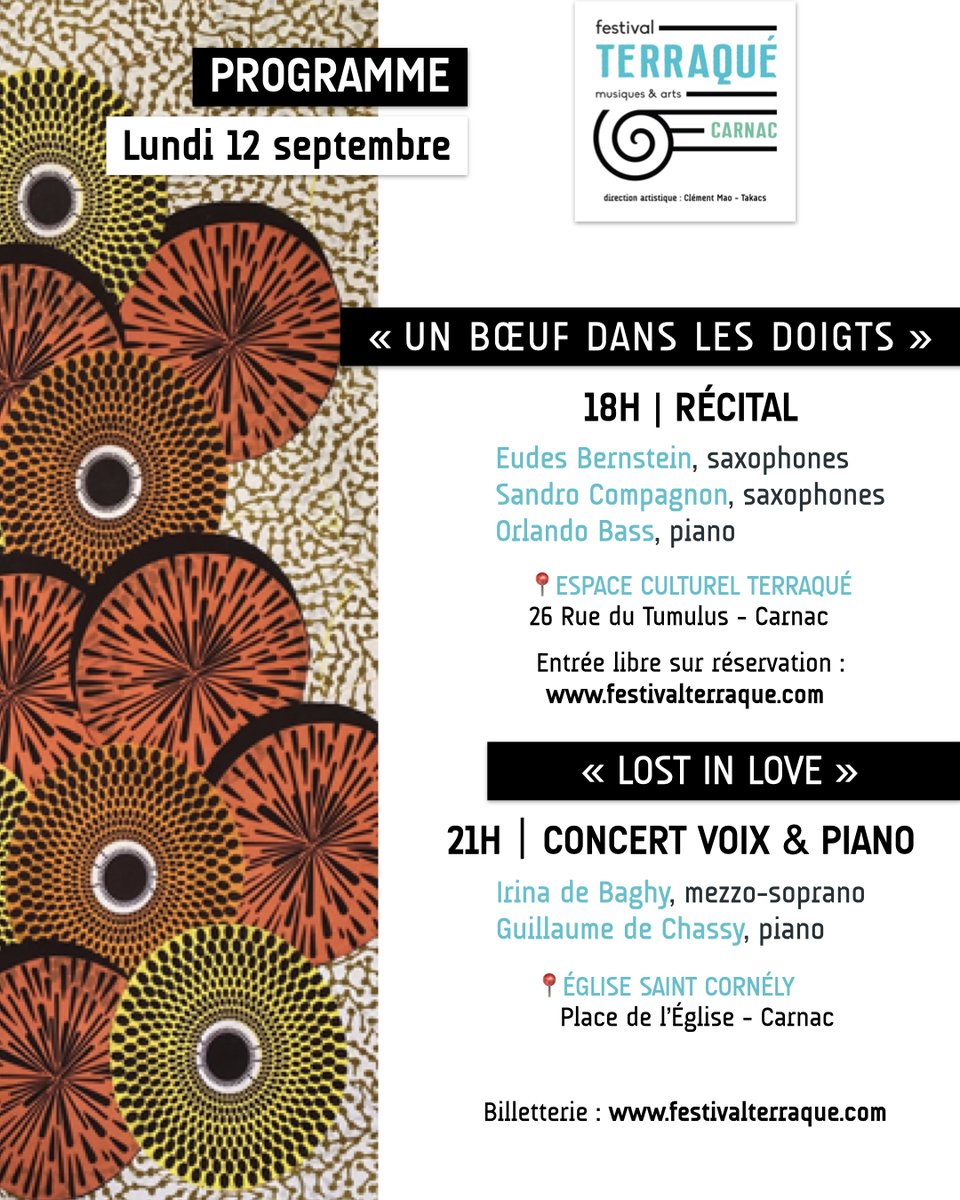 PROGRAMME
Lundi 12 septembre

festival
TERRAQUÉ
musiques & arts
CARNAC
direction artistique : Clément Mao - Takacs

« UN BŒUF DANS LES DOIGTS »

18H | RÉCITAL

Eudes Bernstein, saxophones
Sandro Compagnon, saxophones
Orlando Bass, piano

ESPACE CULTUREL TERRAQUÉ
26 Rue du Tumulus - Carnac

Entrée libre sur réservation :
www.festivalterraque.com

« LOST IN LOVE »

21H | CONCERT VOIX & PIANO

Irina de Baghy, mezzo-soprano
Guillaume de Chassy, piano

ÉGLISE SAINT CORNÉLY
Place de l'Église - Carnac

Billetterie : www.festivalterraque.com